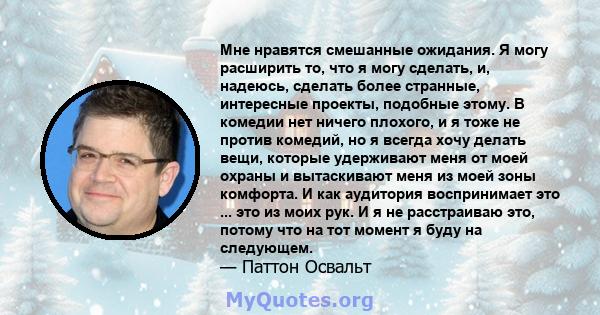 Мне нравятся смешанные ожидания. Я могу расширить то, что я могу сделать, и, надеюсь, сделать более странные, интересные проекты, подобные этому. В комедии нет ничего плохого, и я тоже не против комедий, но я всегда хочу делать вещи, которые удерживают меня от моей охраны и вытаскивают меня из моей зоны комфорта. И как аудитория воспринимает это ... это из моих рук. И я не расстраиваю это, потому что на тот момент я буду на следующем.
— Паттон Освальт

MyQuotes.org